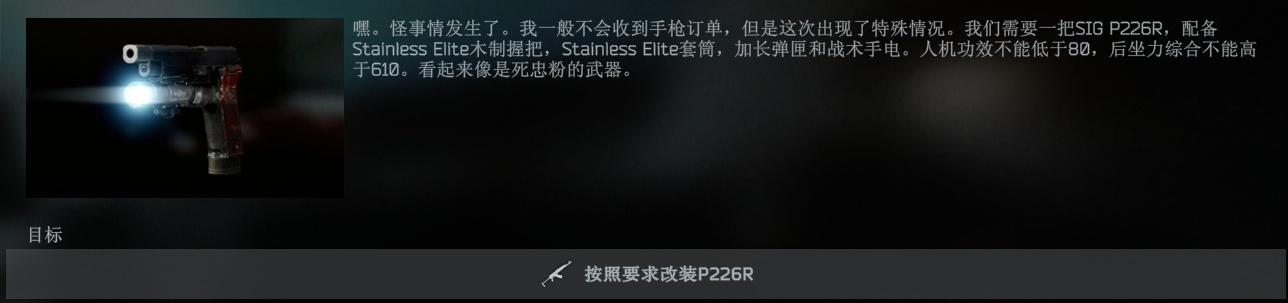 嘿。怪事情发生了。我一般不会收到手枪订单，但是这次出现了特殊情况。我们需要一把SIG P226R，配备Stainless Elite木制握把，Stainless Elite套筒，加长弹匣和战术手电。人机功效不能低于80，后坐力综合不能高于610。看起来像是死忠粉的武器。

目标

按照要求改装P226R